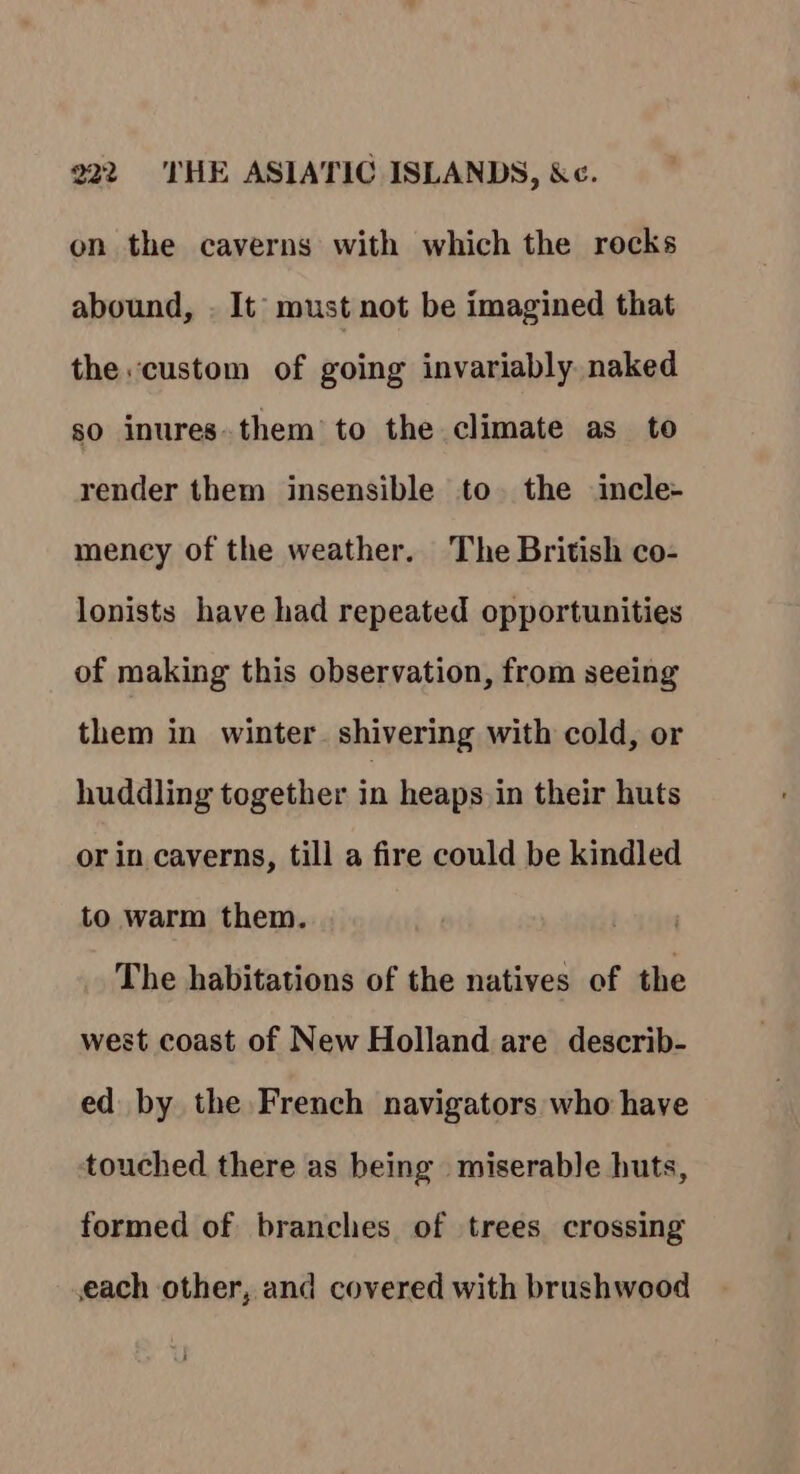 222 THE ASIATIC ISLANDS, &c.

on the caverns with which the rocks abound, It must not be imagined that the custom of going invariably naked so inures them to the climate as to render them insensible to the inclemency of the weather. The British colonists have had repeated opportunities of making this observation, from seeing them in winter shivering with cold, or huddling together in heaps in their huts or in caverns, till a fire could be kindled to warm them.

The habitations of the natives of the west coast of New Holland are described by the French navigators who have touched there as being miserable huts, formed of branches of trees crossing each other, and covered with brushwood